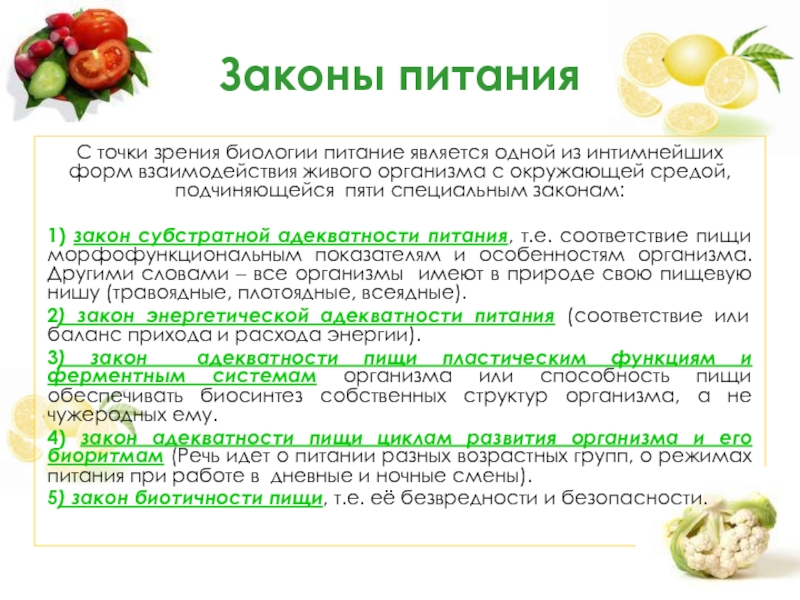 Законы питания

С точки зрения биологии питание является одной из интимнейших форм взаимодействия живого организма с окружающей средой, подчиняющейся пяти специальным законам:

1) закон субстратной адекватности питания, т.е. соответствие пищи морфофункциональным показателям и особенностям организма. Другими словами – все организмы имеют в природе свою пищевую нишу (травоядные, плотоядные, всеядные).

2) закон энергетической адекватности питания (соответствие или баланс прихода и расхода энергии).

3) закон адекватности пищи пластическим функциям и ферментным системам организма или способность пищи обеспечивать биосинтез собственных структур организма, а не чужеродных ему.

4) закон адекватности пищи циклам развития организма и его биоритмам (Речь идет о питании разных возрастных групп, о режимах питания при работе в дневные и ночные смены).

5) закон биотичности пищи, т.е. её безвредности и безопасности.